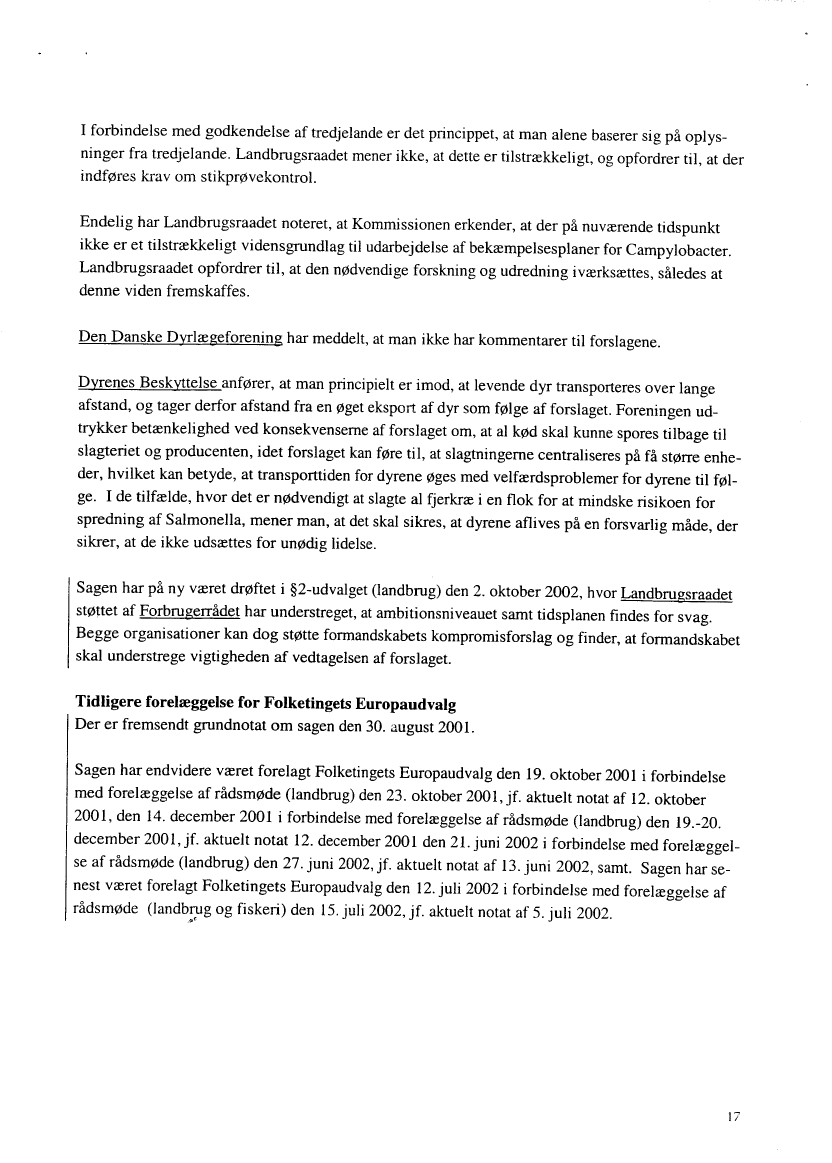 I forbindelse med godkendelse af tredjelande er det princippet, at man alene baserer sig på oplysninger fra tredjelande. Landbrugsraadet mener ikke, at dette er tilstrækkeligt, og opfordrer til, at der indføres krav om stikprøvekontrol.

Endelig har Landbrugsraadet noteret, at Kommissionen erkender, at der på nuværende tidspunkt ikke er et tilstrækkeligt vidensgrundlag til udarbejdelse af bekæmpelsesplaner for Campylobacter. Landbrugsraadet opfordrer til, at den nødvendige forskning og udredning iværksættes, således at denne viden fremskaffes.

Den Danske Dyrlægeforening har meddelt, at man ikke har kommentarer til forslagene.

Dyrenes Beskyttelse anfører, at man principielt er imod, at levende dyr transporteres over lange afstand, og tager derfor afstand fra en øget eksport af dyr som følge af forslaget. Foreningen udtrykker betænkelighed ved konsekvenserne af forslaget om, at al kød skal kunne spores tilbage til slagteriet og producenten, idet forslaget kan føre til, at slagtningerne centraliseres på få større enheder, hvilket kan betyde, at transporttiden for dyrene øges med velfærdsproblemer for dyrene til følge. I de tilfælde, hvor det er nødvendigt at slagte al fjerkræ i en flok for at mindske risikoen for spredning af Salmonella, mener man, at det skal sikres, at dyrene aflives på en forsvarlig måde, der sikrer, at de ikke udsættes for unødig lidelse.

Sagen har på ny været drøftet i §2-udvalget (landbrug) den 2. oktober 2002, hvor Landbrugsraadet støttet af Forbrugerrådet har understreget, at ambitionsniveauet samt tidsplanen findes for svag. Begge organisationer kan dog støtte formandskabets kompromisforslag og finder, at formandskabet skal understrege vigtigheden af vedtagelsen af forslaget.

Tidligere forelæggelse for Folketingets Europaudvalg
Der er fremsendt grundnotat om sagen den 30. august 2001.

Sagen har endvidere været forelagt Folketingets Europaudvalg den 19. oktober 2001 i forbindelse med forelæggelse af rådsmøde (landbrug) den 23. oktober 2001, jf. aktuelt notat af 12. oktober 2001, den 14. december 2001 i forbindelse med forelæggelse af rådsmøde (landbrug) den 19.-20. december 2001, jf. aktuelt notat 12. december 2001 den 21. juni 2002 i forbindelse med forelæggelse af rådsmøde (landbrug) den 27. juni 2002, jf. aktuelt notat af 13. juni 2002, samt. Sagen har senest været forelagt Folketingets Europaudvalg den 12. juli 2002 i forbindelse med forelæggelse af rådsmøde (landbrug og fiskeri) den 15. juli 2002, jf. aktuelt notat af 5. juli 2002.

17